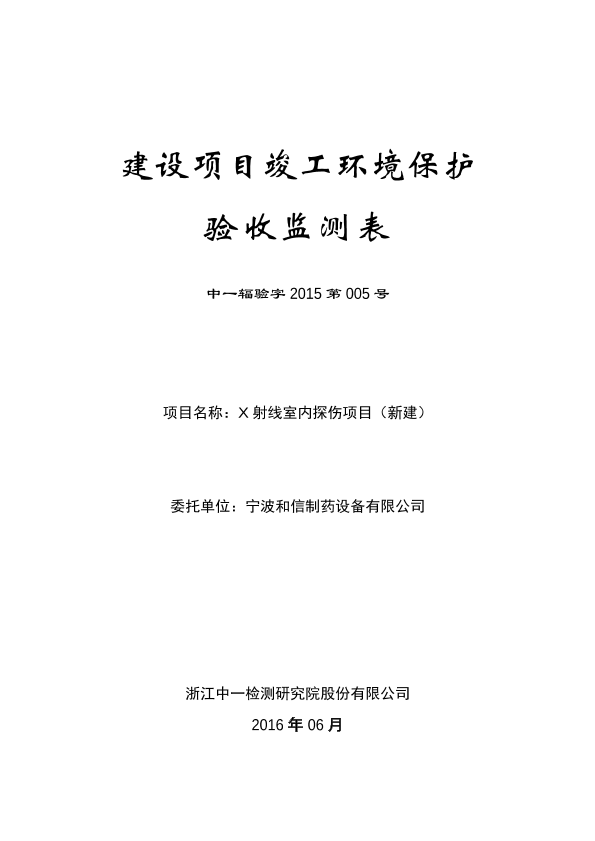 建设项目竣工环境保护

验收监测表

中一辐验字 2015 第 005 号

项目名称：X 射线室内探伤项目（新建）

委托单位：宁波和信制药设备有限公司

浙江中一检测研究院股份有限公司

2016 年 06 月